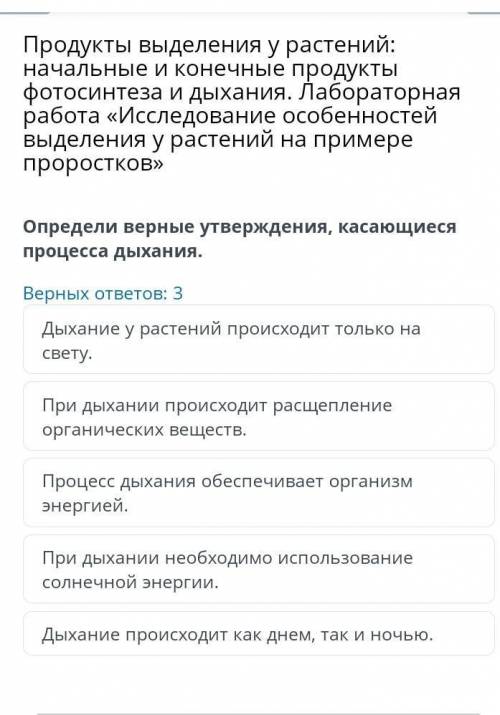 Продукты выделения у растений: начальные и конечные продукты фотосинтеза и дыхания. Лабораторная работа «Исследование особенностей выделения у растений на примере проростков»

Определи верные утверждения, касающиеся процесса дыхания.

Верных ответов: 3

Дыхание у растений происходит только на свету.

При дыхании происходит расщепление органических веществ.

Процесс дыхания обеспечивает организм энергией.

При дыхании необходимо использование солнечной энергии.

Дыхание происходит как днем, так и ночью.